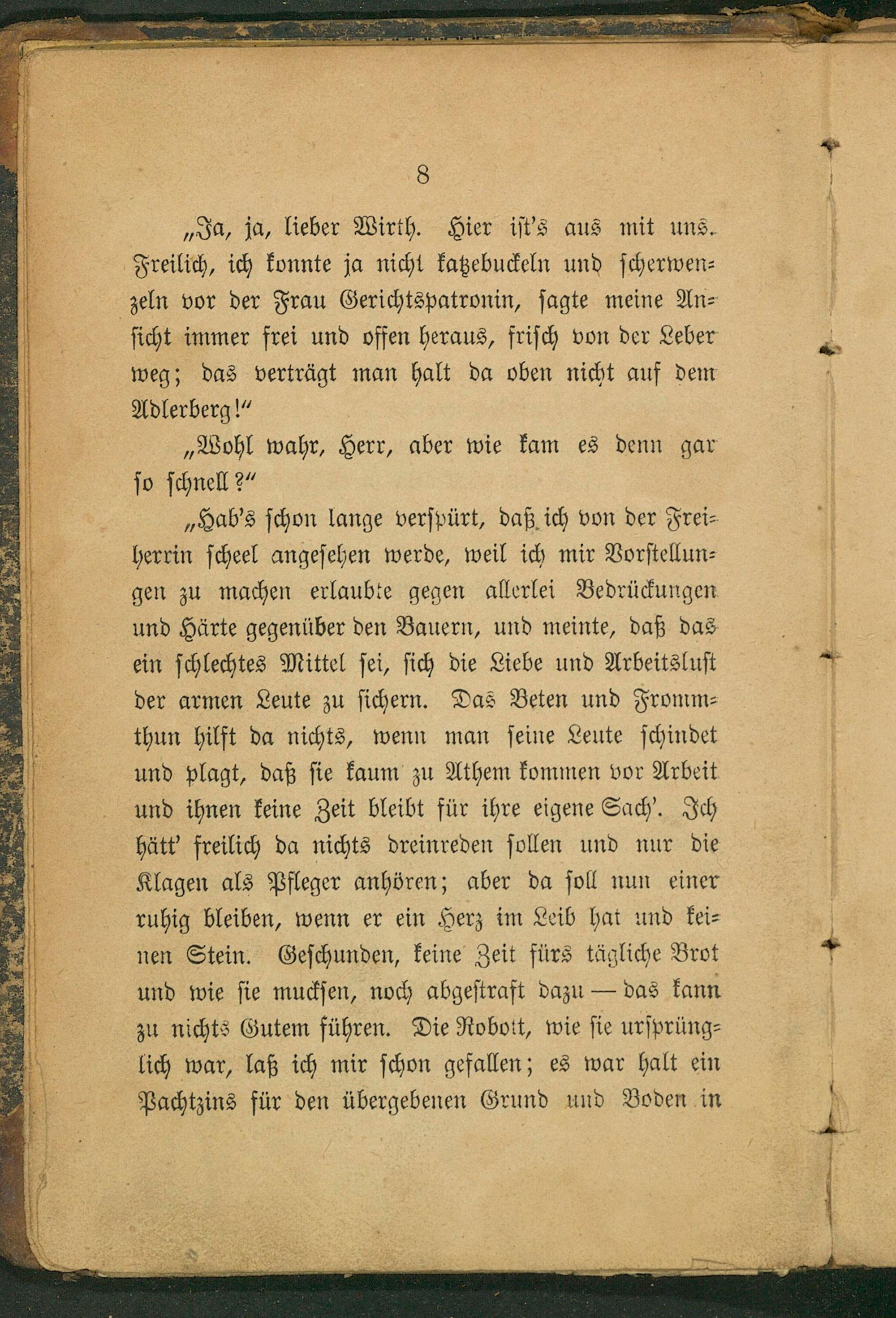 8

„Ja, ja, lieber Wirth. Hier ist's aus mit uns. Freilich, ich konnte ja nicht katzebuckeln und scherwenzeln vor der Frau Gerichtspatronin, sagte meine Ansicht immer frei und offen heraus, frisch von der Leber weg; das verträgt man halt da oben nicht auf dem Adlerberg!"

„Wohl wahr, Herr, aber wie kam es denn gar so schnell?"

„Hab's schon lange verspürt, daß ich von der Freiherrin scheel angesehen werde, weil ich mir Vorstellungen zu machen erlaubte gegen allerlei Bedrückungen und Härte gegenüber den Bauern, und meinte, daß das ein schlechtes Mittel sei, sich die Liebe und Arbeitslust der armen Leute zu sichern. Das Beten und Frommthun hilft da nichts, wenn man seine Leute schindet und plagt, daß sie kaum zu Athem kommen vor Arbeit und ihnen keine Zeit bleibt für ihre eigene Sach'. Ich hätt' freilich da nichts dreinreden sollen und nur die Klagen als Pfleger anhören; aber da soll nun einer ruhig bleiben, wenn er ein Herz im Leib hat und keinen Stein. Geschunden, keine Zeit fürs tägliche Brot und wie sie mucksen, noch abgestraft dazu — das kann zu nichts Gutem führen. Die Robott, wie sie ursprünglich war, laß ich mir schon gefallen; es war halt ein Pachtzins für den übergebenen Grund und Boden in